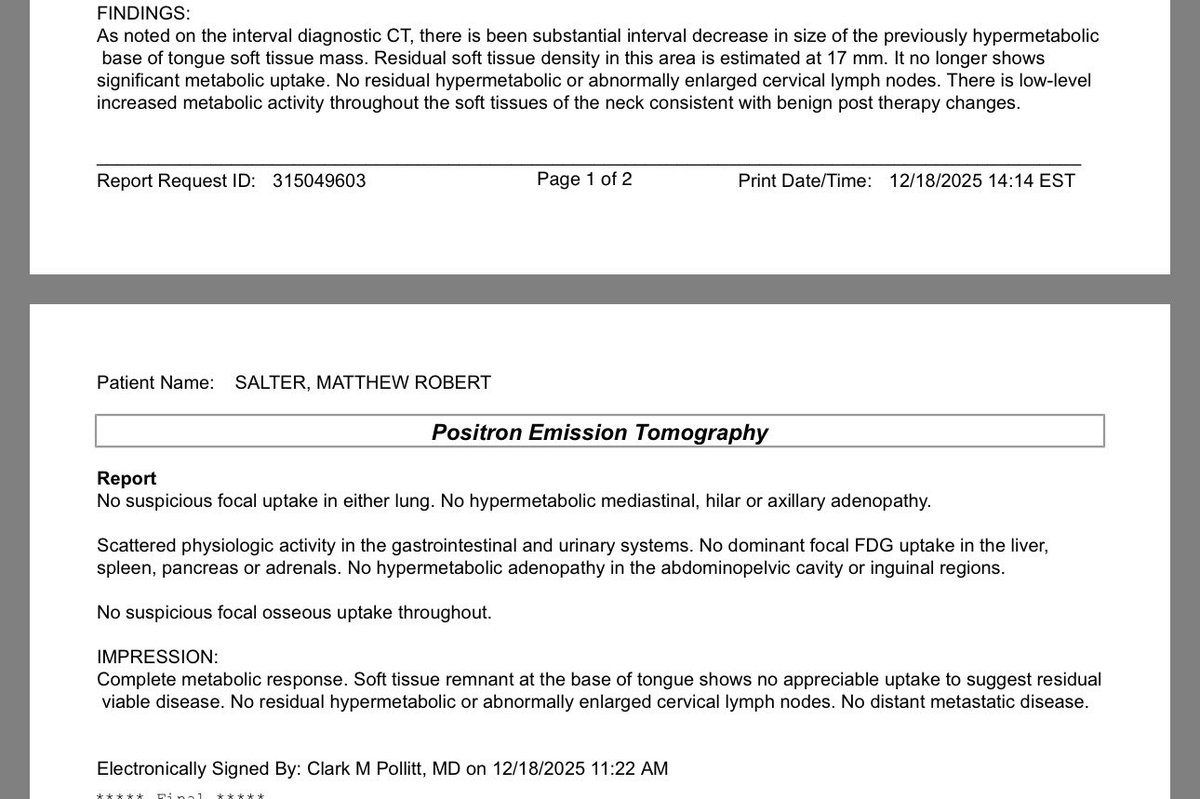 FINDINGS:
As noted on the interval diagnostic CT, there is been substantial interval decrease in size of the previously hypermetabolic base of tongue soft tissue mass. Residual soft tissue density in this area is estimated at 17 mm. It no longer shows significant metabolic uptake. No residual hypermetabolic or abnormally enlarged cervical lymph nodes. There is low-level increased metabolic activity throughout the soft tissues of the neck consistent with benign post therapy changes.

Report Request ID: 315049603 Page 1 of 2 Print Date/Time: 12/18/2025 14:14 EST

Patient Name: SALTER, MATTHEW ROBERT

Positron Emission Tomography

Report
No suspicious focal uptake in either lung. No hypermetabolic mediastinal, hilar or axillary adenopathy.

Scattered physiologic activity in the gastrointestinal and urinary systems. No dominant focal FDG uptake in the liver, spleen, pancreas or adrenals. No hypermetabolic adenopathy in the abdominopelvic cavity or inguinal regions.

No suspicious focal osseous uptake throughout.

IMPRESSION:
Complete metabolic response. Soft tissue remnant at the base of tongue shows no appreciable uptake to suggest residual viable disease. No residual hypermetabolic or abnormally enlarged cervical lymph nodes. No distant metastatic disease.

Electronically Signed By: Clark M Pollitt, MD on 12/18/2025 11:22 AM

***** Final *****